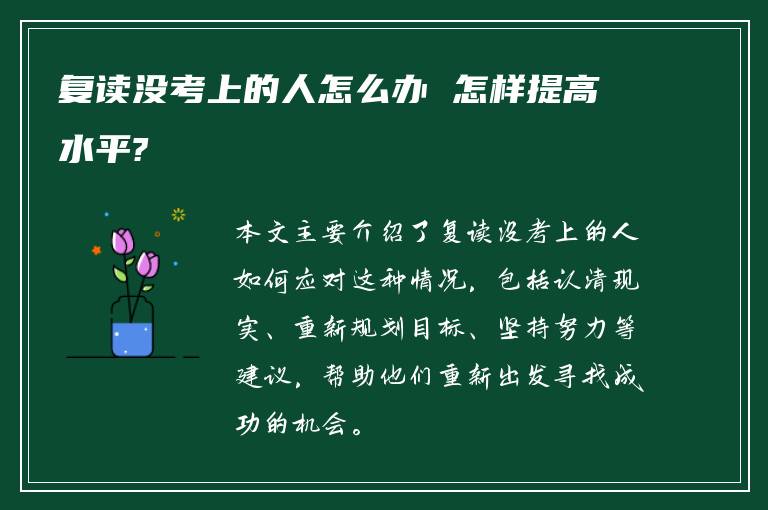 复读没考上的人怎么办 怎样提高水平?

本文主要介绍了复读没考上的人如何应对这种情况，包括认清现实、重新规划目标、坚持努力等建议，帮助他们重新出发寻找成功的机会。